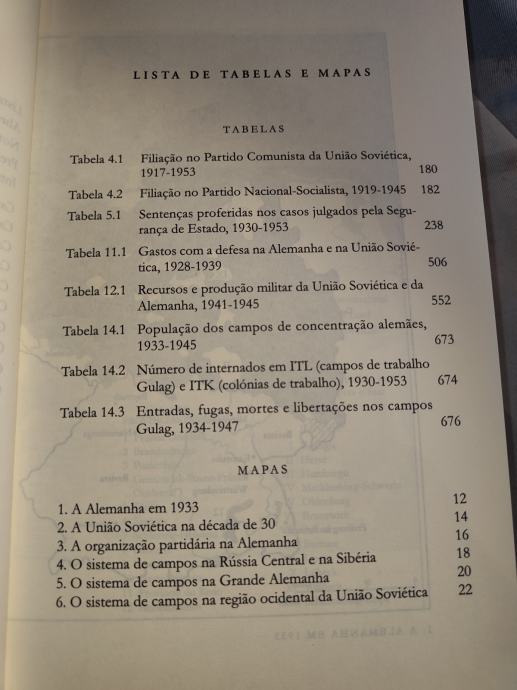 LISTA DE TABELAS E MAPAS

TABELAS

Tabela 4.1 Filiação no Partido Comunista da União Soviética, 1917-1953 180

Tabela 4.2 Filiação no Partido Nacional-Socialista, 1919-1945 182

Tabela 5.1 Sentenças proferidas nos casos julgados pela Segurança de Estado, 1930-1953 238

Tabela 11.1 Gastos com a defesa na Alemanha e na União Soviética, 1928-1939 506

Tabela 12.1 Recursos e produção militar da União Soviética e da Alemanha, 1941-1945 552

Tabela 14.1 População dos campos de concentração alemães, 1933-1945 673

Tabela 14.2 Número de internados em ITL (campos de trabalho Gulag) e ITK (colónias de trabalho), 1930-1953 674

Tabela 14.3 Entradas, fugas, mortes e libertações nos campos Gulag, 1934-1947 676

MAPAS

1. A Alemanha em 1933 12
2. A União Soviética na década de 30 14
3. A organização partidária na Alemanha 16
4. O sistema de campos na Rússia Central e na Sibéria 18
5. O sistema de campos na Grande Alemanha 20
6. O sistema de campos na região ocidental da União Soviética 22